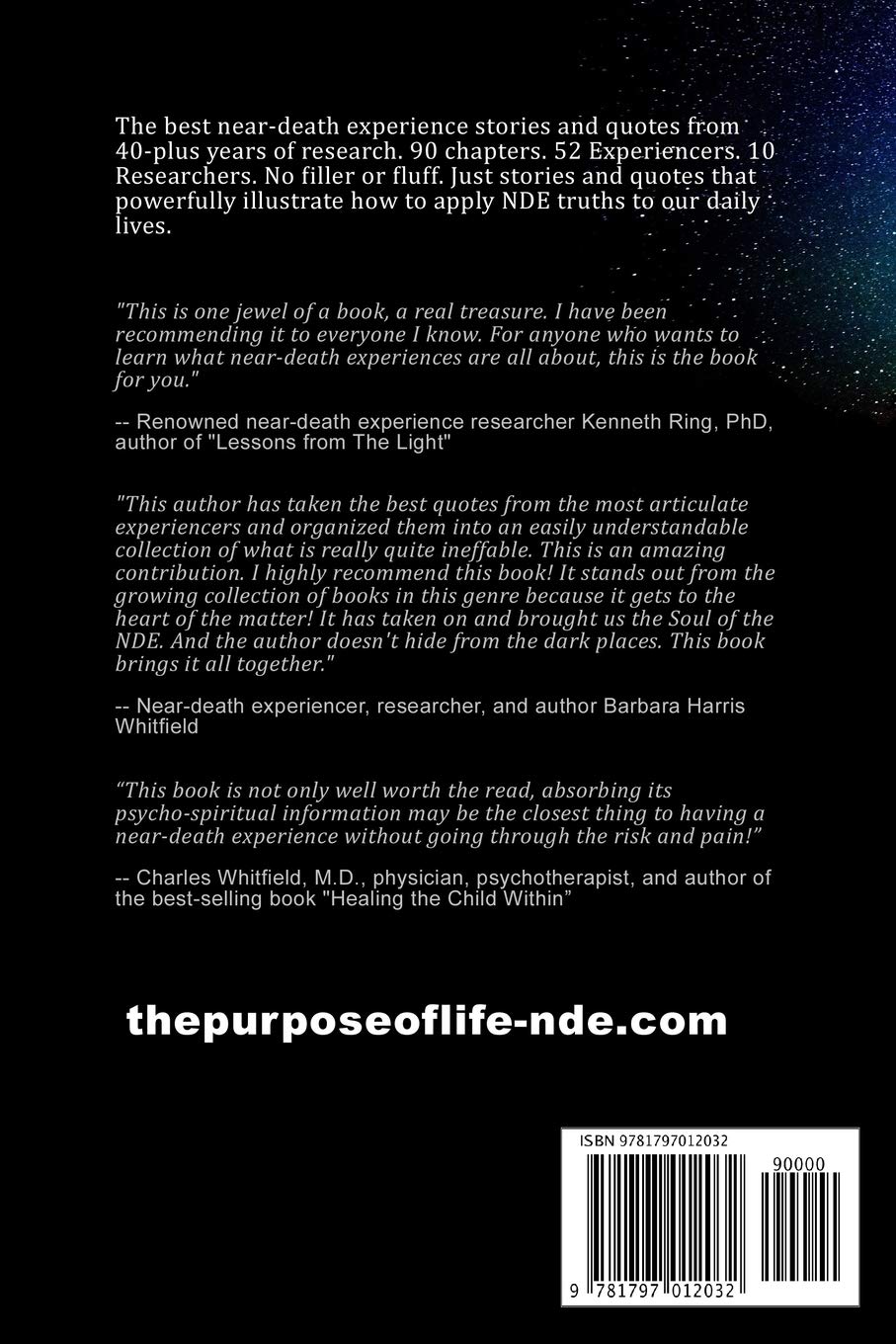 The best near-death experience stories and quotes from 40-plus years of research. 90 chapters. 52 Experiencers. 10 Researchers. No filler or fluff. Just stories and quotes that powerfully illustrate how to apply NDE truths to our daily lives.

"This is one jewel of a book, a real treasure. I have been recommending it to everyone I know. For anyone who wants to learn what near-death experiences are all about, this is the book for you."

-- Renowned near-death experience researcher Kenneth Ring, PhD, author of "Lessons from The Light"

"This author has taken the best quotes from the most articulate experiencers and organized them into an easily understandable collection of what is really quite ineffable. This is an amazing contribution. I highly recommend this book! It stands out from the growing collection of books in this genre because it gets to the heart of the matter! It has taken on and brought us the Soul of the NDE. And the author doesn't hide from the dark places. This book brings it all together."

-- Near-death experiencer, researcher, and author Barbara Harris Whitfield

“This book is not only well worth the read, absorbing its psycho-spiritual information may be the closest thing to having a near-death experience without going through the risk and pain!”

-- Charles Whitfield, M.D., physician, psychotherapist, and author of the best-selling book "Healing the Child Within”

thepurposeoflife-nde.com

ISBN 9781797012032

90000

9 781797 012032